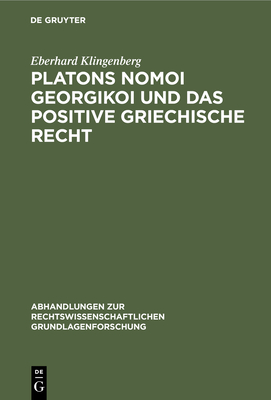 DE GRUYTER

Eberhard Klingenberg

PLATONS NOMOI GEORGIKOI UND DAS POSITIVE GRIECHISCHE RECHT

ABHANDLUNGEN ZUR RECHTSWISSENSCHAFTLICHEN GRUNDLAGENFORSCHUNG

DE G